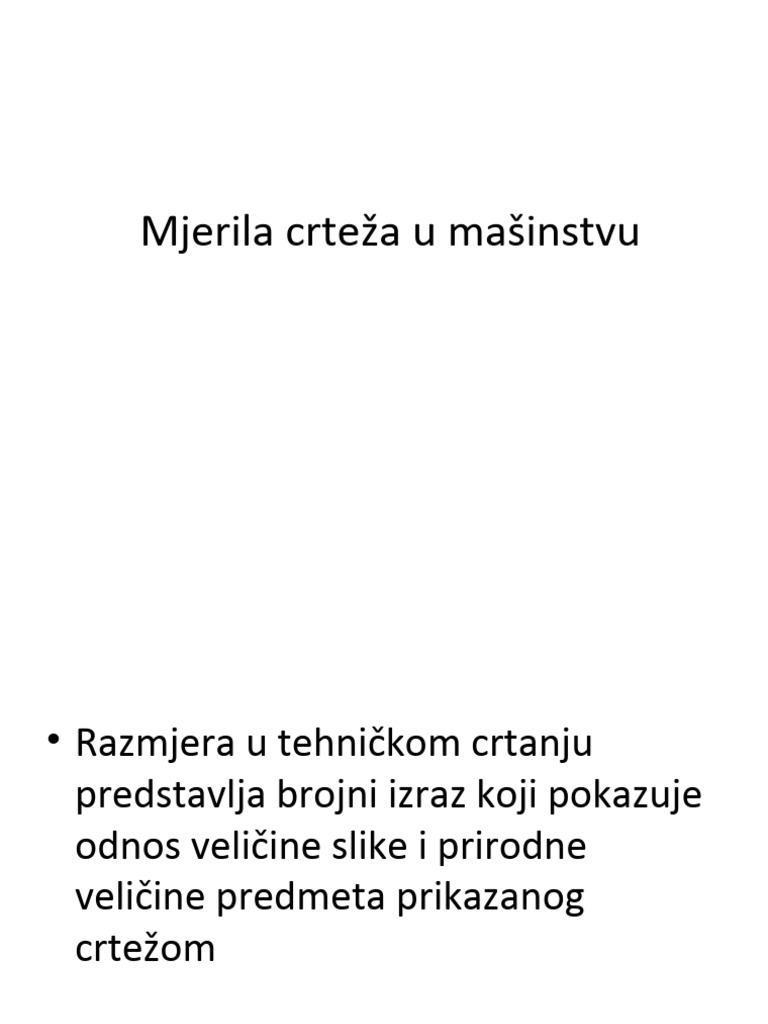 Mjerila crteža u mašinstvu

• Razmjera u tehničkom crtanju predstavlja brojni izraz koji pokazuje odnos veličine slike i prirodne veličine predmeta prikazanog crtežom